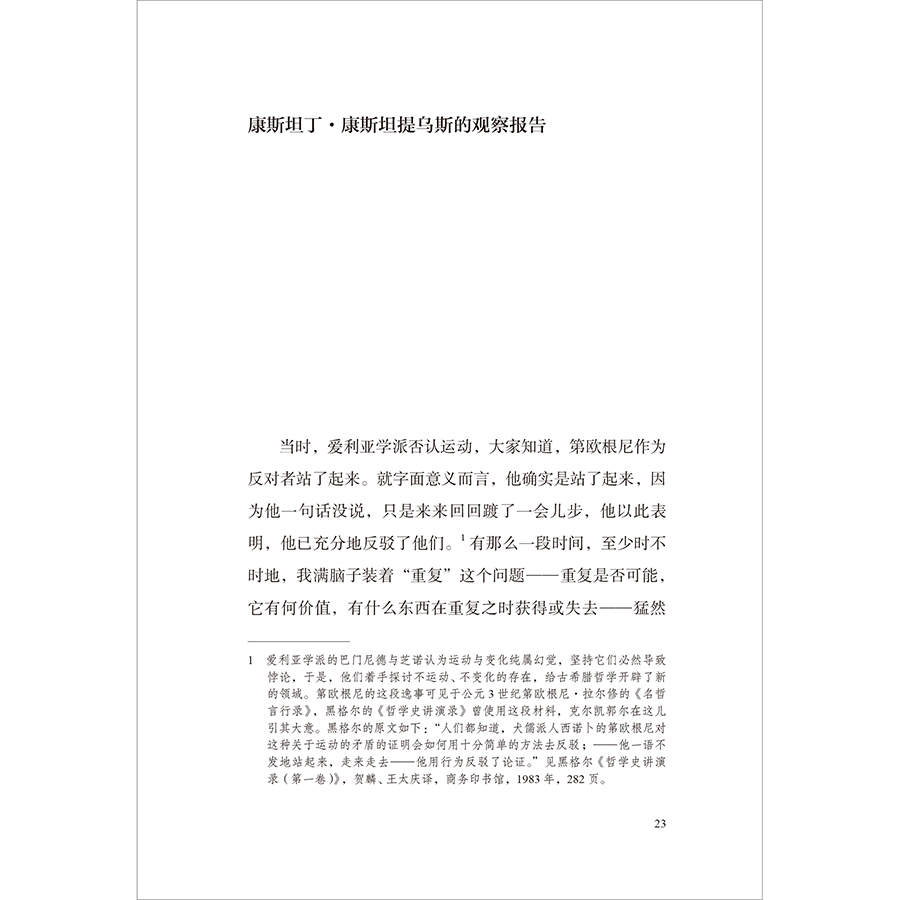 康斯坦丁·康斯坦提乌斯的观察报告

当时，爱利亚学派否认运动，大家知道，第欧根尼作为反对者站了起来。就字面意义而言，他确实是站了起来，因为他一句话没说，只是来来回回踱了一会儿步，他以此表明，他已充分地反驳了他们。$^1$有那么一段时间，至少时不时地，我满脑子装着“重复”这个问题——重复是否可能，它有何价值，有什么东西在重复之时获得或失去——猛然

1　爱利亚学派的巴门尼德与芝诺认为运动与变化纯属幻觉，坚持它们必然导致悖论，于是，他们着手探讨不运动、不变化的存在，给古希腊哲学开辟了新的领域。第欧根尼的这段逸事可见于公元3世纪第欧根尼·拉尔修的《名哲言行录》，黑格尔的《哲学史讲演录》曾使用这段材料，克尔凯郭尔在这儿引其大意。黑格尔的原文如下：“人们都知道，犬儒派人西诺卜的第欧根尼对这种关于运动的矛盾的证明会如何用十分简单的方法去反驳；——他一语不发地站起来，走来走去——他用行为反驳了论证。”见黑格尔《哲学史讲演录（第一卷）》，贺麟、王太庆译，商务印书馆，1983年，282页。

23